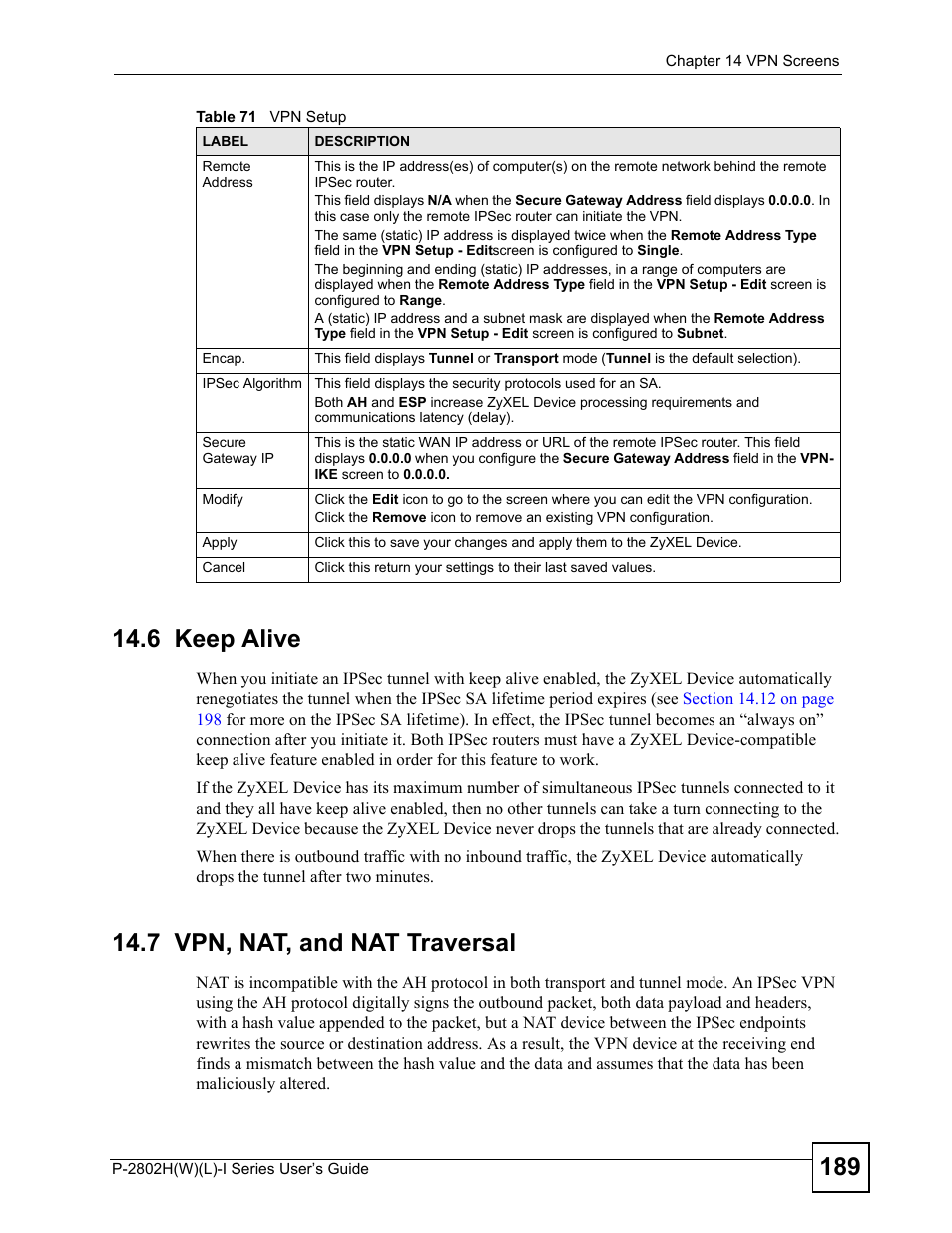 Chapter 14 VPN Screens

Table 71 VPN Setup

| LABEL | DESCRIPTION |
|---|---|
| Remote Address | This is the IP address(es) of computer(s) on the remote network behind the remote IPSec router. This field displays N/A when the Secure Gateway Address field displays 0.0.0.0. In this case only the remote IPSec router can initiate the VPN. The same (static) IP address is displayed twice when the Remote Address Type field in the VPN Setup - Editscreen is configured to Single. The beginning and ending (static) IP addresses, in a range of computers are displayed when the Remote Address Type field in the VPN Setup - Edit screen is configured to Range. A (static) IP address and a subnet mask are displayed when the Remote Address Type field in the VPN Setup - Edit screen is configured to Subnet. |
| Encap. | This field displays Tunnel or Transport mode (Tunnel is the default selection). |
| IPSec Algorithm | This field displays the security protocols used for an SA. Both AH and ESP increase ZyXEL Device processing requirements and communications latency (delay). |
| Secure Gateway IP | This is the static WAN IP address or URL of the remote IPSec router. This field displays 0.0.0.0 when you configure the Secure Gateway Address field in the VPN-IKE screen to 0.0.0.0. |
| Modify | Click the Edit icon to go to the screen where you can edit the VPN configuration. Click the Remove icon to remove an existing VPN configuration. |
| Apply | Click this to save your changes and apply them to the ZyXEL Device. |
| Cancel | Click this return your settings to their last saved values. |

14.6 Keep Alive

When you initiate an IPSec tunnel with keep alive enabled, the ZyXEL Device automatically renegotiates the tunnel when the IPSec SA lifetime period expires (see Section 14.12 on page 198 for more on the IPSec SA lifetime). In effect, the IPSec tunnel becomes an “always on” connection after you initiate it. Both IPSec routers must have a ZyXEL Device-compatible keep alive feature enabled in order for this feature to work.

If the ZyXEL Device has its maximum number of simultaneous IPSec tunnels connected to it and they all have keep alive enabled, then no other tunnels can take a turn connecting to the ZyXEL Device because the ZyXEL Device never drops the tunnels that are already connected.

When there is outbound traffic with no inbound traffic, the ZyXEL Device automatically drops the tunnel after two minutes.

14.7 VPN, NAT, and NAT Traversal

NAT is incompatible with the AH protocol in both transport and tunnel mode. An IPSec VPN using the AH protocol digitally signs the outbound packet, both data payload and headers, with a hash value appended to the packet, but a NAT device between the IPSec endpoints rewrites the source or destination address. As a result, the VPN device at the receiving end finds a mismatch between the hash value and the data and assumes that the data has been maliciously altered.

P-2802H(W)(L)-I Series User’s Guide

189